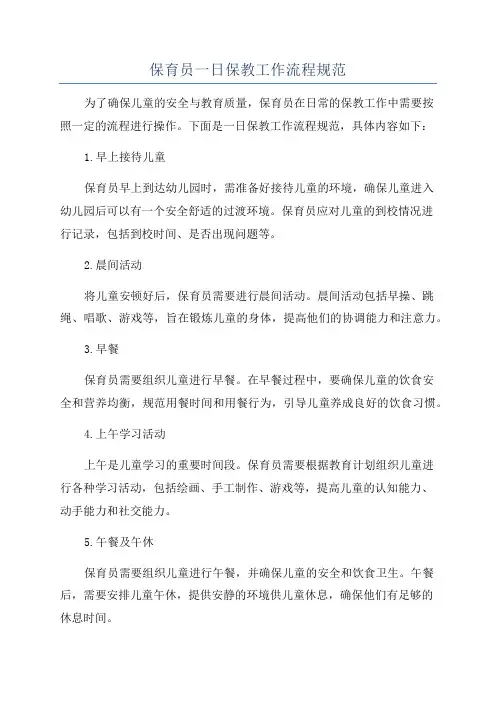 保育员一日保教工作流程规范

为了确保儿童的安全与教育质量，保育员在日常的保教工作中需要按照一定的流程进行操作。下面是一日保教工作流程规范，具体内容如下：

1.早上接待儿童

保育员早上到达幼儿园时，需准备好接待儿童的环境，确保儿童进入幼儿园后可以有一个安全舒适的过渡环境。保育员应对儿童的到校情况进行记录，包括到校时间、是否出现问题等。

2.晨间活动

将儿童安顿好后，保育员需要进行晨间活动。晨间活动包括早操、跳绳、唱歌、游戏等，旨在锻炼儿童的身体，提高他们的协调能力和注意力。

3.早餐

保育员需要组织儿童进行早餐。在早餐过程中，要确保儿童的饮食安全和营养均衡，规范用餐时间和用餐行为，引导儿童养成良好的饮食习惯。

4.上午学习活动

上午是儿童学习的重要时间段。保育员需要根据教育计划组织儿童进行各种学习活动，包括绘画、手工制作、游戏等，提高儿童的认知能力、动手能力和社交能力。

5.午餐及午休

保育员需要组织儿童进行午餐，并确保儿童的安全和饮食卫生。午餐后，需要安排儿童午休，提供安静的环境供儿童休息，确保他们有足够的休息时间。